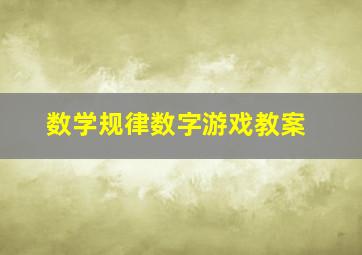 数学规律数字游戏教案